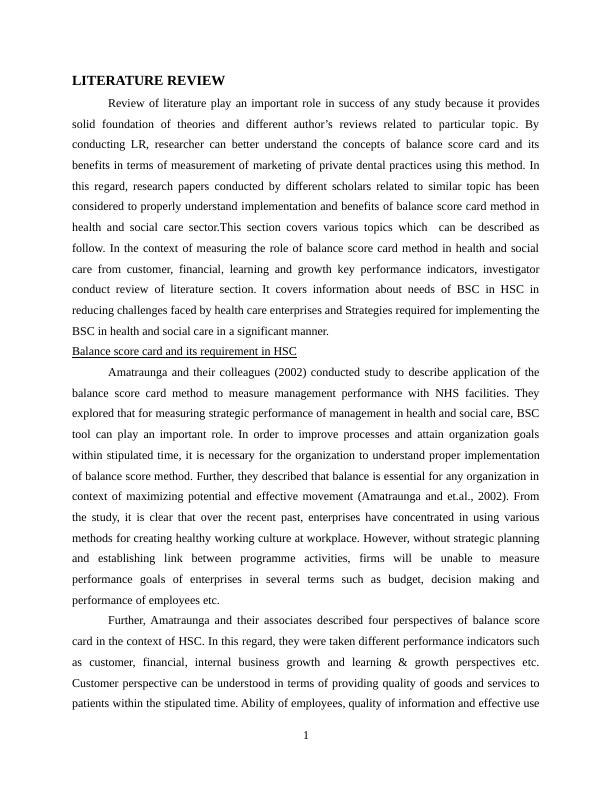 LITERATURE REVIEW

Review of literature play an important role in success of any study because it provides solid foundation of theories and different author's reviews related to particular topic. By conducting LR, researcher can better understand the concepts of balance score card and its benefits in terms of measurement of marketing of private dental practices using this method. In this regard, research papers conducted by different scholars related to similar topic has been considered to properly understand implementation and benefits of balance score card method in health and social care sector.This section covers various topics which can be described as follow. In the context of measuring the role of balance score card method in health and social care from customer, financial, learning and growth key performance indicators, investigator conduct review of literature section. It covers information about needs of BSC in HSC in reducing challenges faced by health care enterprises and Strategies required for implementing the BSC in health and social care in a significant manner.

Balance score card and its requirement in HSC

Amatraunga and their colleagues (2002) conducted study to describe application of the balance score card method to measure management performance with NHS facilities. They explored that for measuring strategic performance of management in health and social care, BSC tool can play an important role. In order to improve processes and attain organization goals within stipulated time, it is necessary for the organization to understand proper implementation of balance score method. Further, they described that balance is essential for any organization in context of maximizing potential and effective movement (Amatraunga and et.al., 2002). From the study, it is clear that over the recent past, enterprises have concentrated in using various methods for creating healthy working culture at workplace. However, without strategic planning and establishing link between programme activities, firms will be unable to measure performance goals of enterprises in several terms such as budget, decision making and performance of employees etc.

Further, Amatraunga and their associates described four perspectives of balance score card in the context of HSC. In this regard, they were taken different performance indicators such as customer, financial, internal business growth and learning & growth perspectives etc. Customer perspective can be understood in terms of providing quality of goods and services to patients within the stipulated time. Ability of employees, quality of information and effective use

1